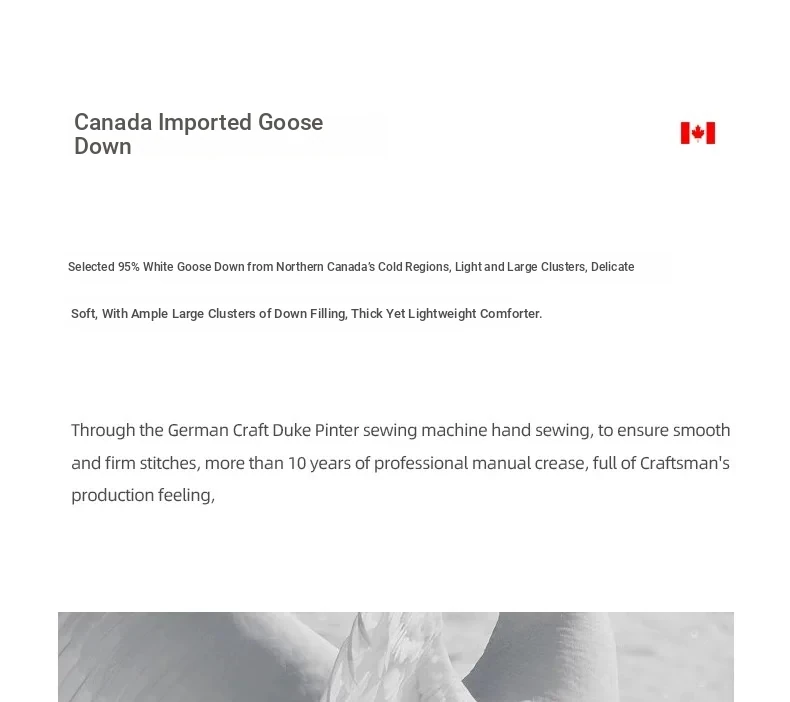 Canada Imported Goose Down

Selected 95% White Goose Down from Northern Canada's Cold Regions, Light and Large Clusters, Delicate

Soft, With Ample Large Clusters of Down Filling, Thick Yet Lightweight Comforter.

Through the German Craft Duke Pinter sewing machine hand sewing, to ensure smooth and firm stitches, more than 10 years of professional manual crease, full of Craftsman's production feeling,